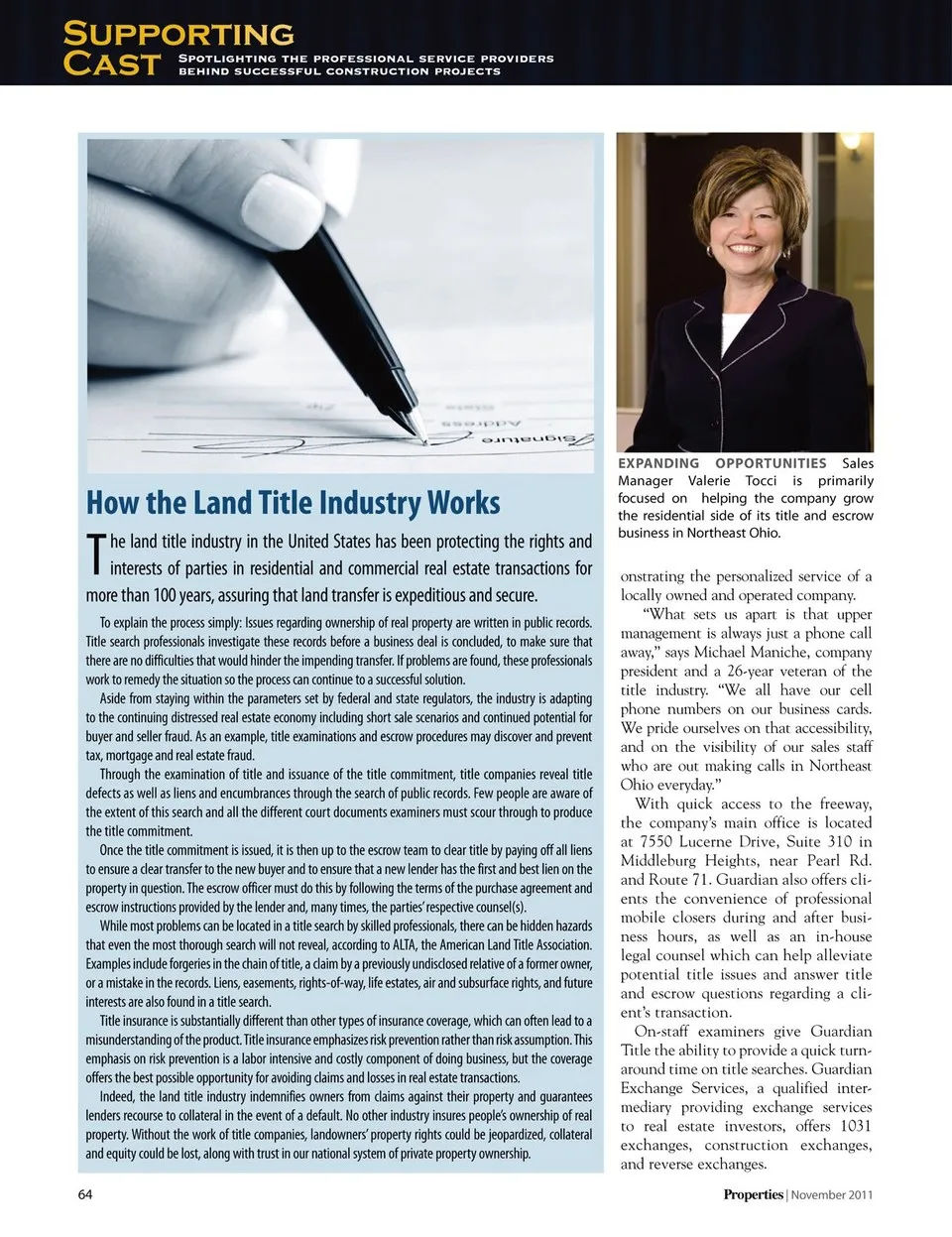 SUPPORTING CAST
SPOTLIGHTING THE PROFESSIONAL SERVICE PROVIDERS BEHIND SUCCESSFUL CONSTRUCTION PROJECTS

Signature
Address

How the Land Title Industry Works

The land title industry in the United States has been protecting the rights and interests of parties in residential and commercial real estate transactions for more than 100 years, assuring that land transfer is expeditious and secure.

To explain the process simply: Issues regarding ownership of real property are written in public records. Title search professionals investigate these records before a business deal is concluded, to make sure that there are no difficulties that would hinder the impending transfer. If problems are found, these professionals work to remedy the situation so the process can continue to a successful solution.

Aside from staying within the parameters set by federal and state regulators, the industry is adapting to the continuing distressed real estate economy including short sale scenarios and continued potential for buyer and seller fraud. As an example, title examinations and escrow procedures may discover and prevent tax, mortgage and real estate fraud.

Through the examination of title and issuance of the title commitment, title companies reveal title defects as well as liens and encumbrances through the search of public records. Few people are aware of the extent of this search and all the different court documents examiners must scour through to produce the title commitment.

Once the title commitment is issued, it is then up to the escrow team to clear title by paying off all liens to ensure a clear transfer to the new buyer and to ensure that a new lender has the first and best lien on the property in question. The escrow officer must do this by following the terms of the purchase agreement and escrow instructions provided by the lender and, many times, the parties' respective counsel(s).

While most problems can be located in a title search by skilled professionals, there can be hidden hazards that even the most thorough search will not reveal, according to ALTA, the American Land Title Association. Examples include forgeries in the chain of title, a claim by a previously undisclosed relative of a former owner, or a mistake in the records. Liens, easements, rights-of-way, life estates, air and subsurface rights, and future interests are also found in a title search.

Title insurance is substantially different than other types of insurance coverage, which can often lead to a misunderstanding of the product. Title insurance emphasizes risk prevention rather than risk assumption. This emphasis on risk prevention is a labor intensive and costly component of doing business, but the coverage offers the best possible opportunity for avoiding claims and losses in real estate transactions.

Indeed, the land title industry indemnifies owners from claims against their property and guarantees lenders recourse to collateral in the event of a default. No other industry insures people's ownership of real property. Without the work of title companies, landowners' property rights could be jeopardized, collateral and equity could be lost, along with trust in our national system of private property ownership.

EXPANDING OPPORTUNITIES Sales Manager Valerie Tocci is primarily focused on helping the company grow the residential side of its title and escrow business in Northeast Ohio.

onstrating the personalized service of a locally owned and operated company.

"What sets us apart is that upper management is always just a phone call away," says Michael Maniche, company president and a 26-year veteran of the title industry. "We all have our cell phone numbers on our business cards. We pride ourselves on that accessibility, and on the visibility of our sales staff who are out making calls in Northeast Ohio everyday."

With quick access to the freeway, the company's main office is located at 7550 Lucerne Drive, Suite 310 in Middleburg Heights, near Pearl Rd. and Route 71. Guardian also offers clients the convenience of professional mobile closers during and after business hours, as well as an in-house legal counsel which can help alleviate potential title issues and answer title and escrow questions regarding a client's transaction.

On-staff examiners give Guardian Title the ability to provide a quick turnaround time on title searches. Guardian Exchange Services, a qualified intermediary providing exchange services to real estate investors, offers 1031 exchanges, construction exchanges, and reverse exchanges.

64

Properties | November 2011